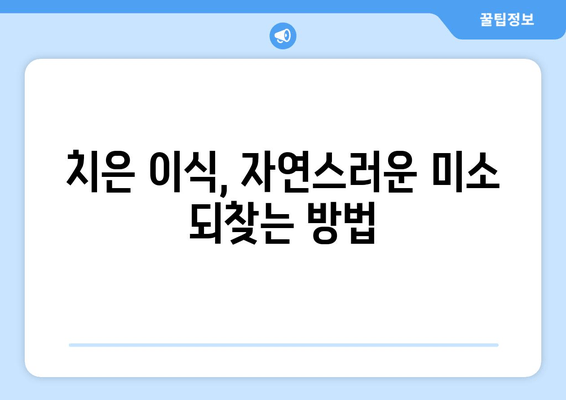 꿀팁정보

치은 이식, 자연스러운 미소 되찾는 방법